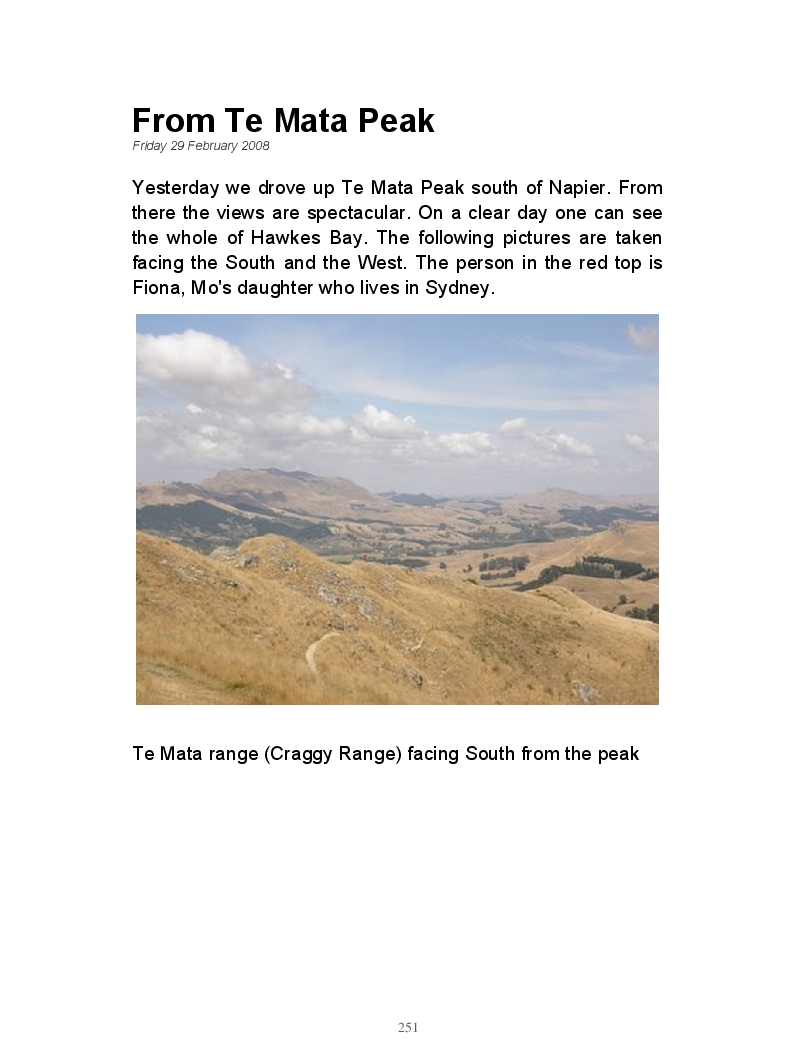 From Te Mata Peak

Friday 29 February 2008

Yesterday we drove up Te Mata Peak south of Napier. From there the views are spectacular. On a clear day one can see the whole of Hawkes Bay. The following pictures are taken facing the South and the West. The person in the red top is Fiona, Mo's daughter who lives in Sydney.

Te Mata range (Craggy Range) facing South from the peak

251